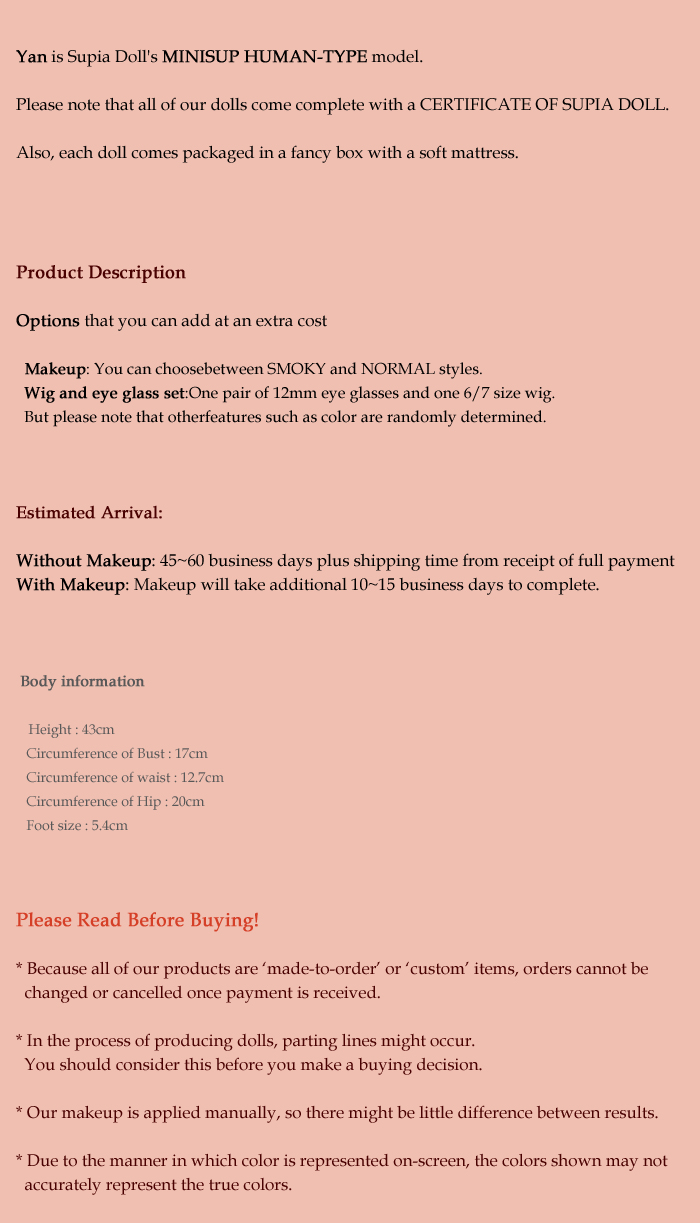 Yan is Supia Doll's MINISUP HUMAN-TYPE model.

Please note that all of our dolls come complete with a CERTIFICATE OF SUPIA DOLL.

Also, each doll comes packaged in a fancy box with a soft mattress.

Product Description

Options that you can add at an extra cost

Makeup: You can choosebetween SMOKY and NORMAL styles.
Wig and eye glass set:One pair of 12mm eye glasses and one 6/7 size wig.
But please note that otherfeatures such as color are randomly determined.

Estimated Arrival:

Without Makeup: 45~60 business days plus shipping time from receipt of full payment
With Makeup: Makeup will take additional 10~15 business days to complete.

Body information

Height : 43cm
Circumference of Bust : 17cm
Circumference of waist : 12.7cm
Circumference of Hip : 20cm
Foot size : 5.4cm

Please Read Before Buying!

* Because all of our products are ‘made-to-order’ or ‘custom’ items, orders cannot be changed or cancelled once payment is received.

* In the process of producing dolls, parting lines might occur.
You should consider this before you make a buying decision.

* Our makeup is applied manually, so there might be little difference between results.

* Due to the manner in which color is represented on-screen, the colors shown may not accurately represent the true colors.